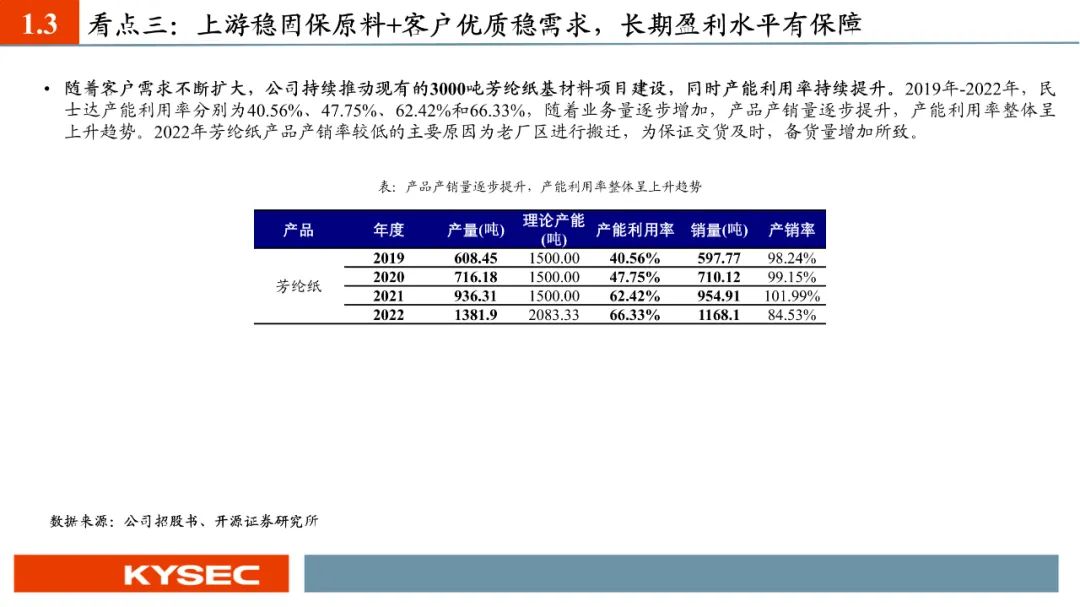 1.3 看点三：上游稳固保原料+客户优质稳需求，长期盈利水平有保障

• 随着客户需求不断扩大，公司持续推动现有的3000吨芳纶纸基材料项目建设，同时产能利用率持续提升。2019年-2022年，民士达产能利用率分别为40.56%、47.75%、62.42%和66.33%，随着业务量逐步增加，产品产销量逐步提升，产能利用率整体呈上升趋势。2022年芳纶纸产品产销率较低的主要原因为老厂区进行搬迁，为保证交货及时，备货量增加所致。

表：产品产销量逐步提升，产能利用率整体呈上升趋势

| 产品 | 年度 | 产量(吨) | 理论产能(吨) | 产能利用率 | 销量(吨) | 产销率 |
|---|---|---|---|---|---|---|
| 芳纶纸 | 2019 | 608.45 | 1500.00 | 40.56% | 597.77 | 98.24% |
| | 2020 | 716.18 | 1500.00 | 47.75% | 710.12 | 99.15% |
| | 2021 | 936.31 | 1500.00 | 62.42% | 954.91 | 101.99% |
| | 2022 | 1381.9 | 2083.33 | 66.33% | 1168.1 | 84.53% |

数据来源：公司招股书、开源证券研究所

KYSEC